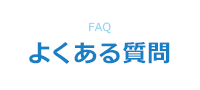 FAQ
よくある質問